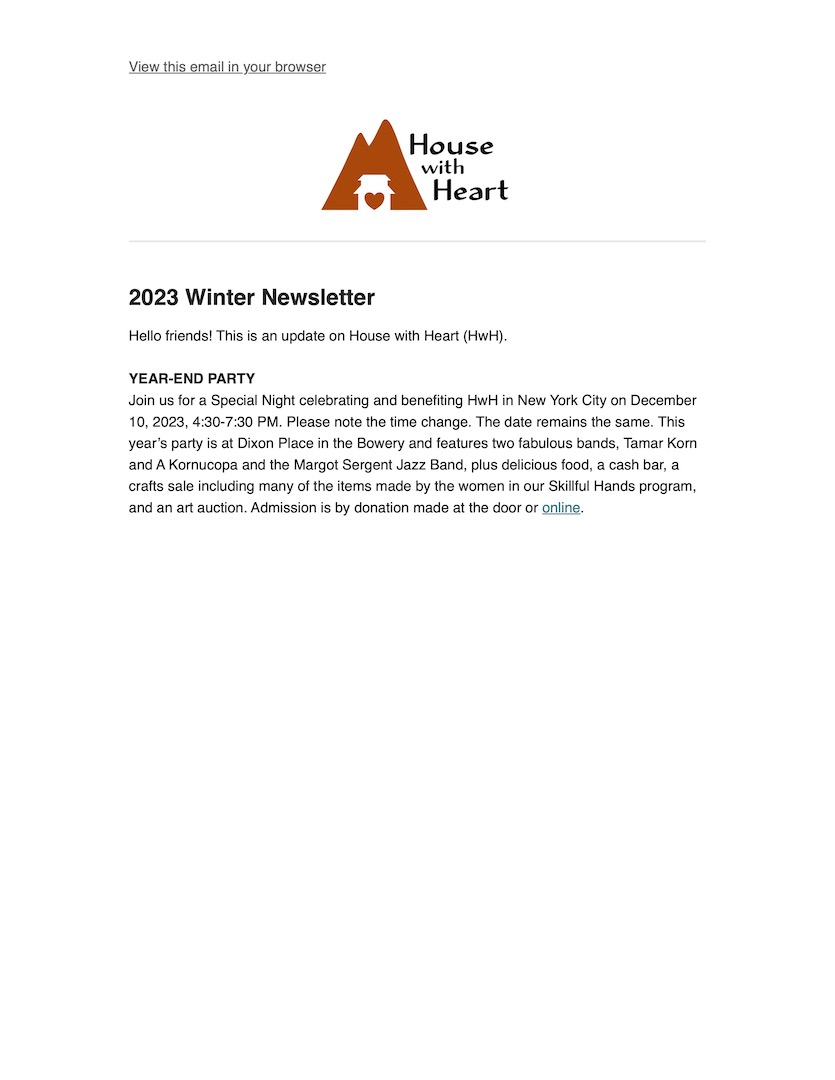 View this email in your browser

House
with
Heart

2023 Winter Newsletter

Hello friends! This is an update on House with Heart (HwH).

YEAR-END PARTY
Join us for a Special Night celebrating and benefiting HwH in New York City on December 10, 2023, 4:30-7:30 PM. Please note the time change. The date remains the same. This year's party is at Dixon Place in the Bowery and features two fabulous bands, Tamar Korn and A Kornucopa and the Margot Sergent Jazz Band, plus delicious food, a cash bar, a crafts sale including many of the items made by the women in our Skillful Hands program, and an art auction. Admission is by donation made at the door or online.